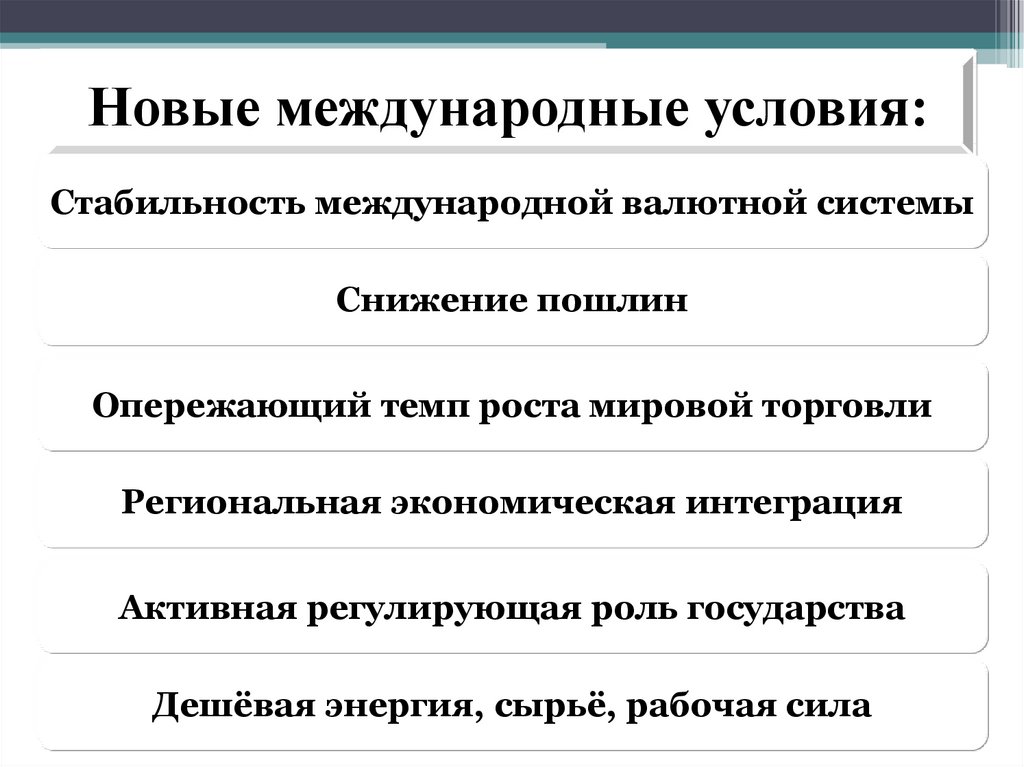 Новые международные условия:

Стабильность международной валютной системы

Снижение пошлин

Опережающий темп роста мировой торговли

Региональная экономическая интеграция

Активная регулирующая роль государства

Дешёвая энергия, сырьё, рабочая сила